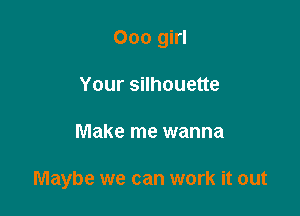 Ooo girl

Your silhouette

Make me wanna

Maybe we can work it out